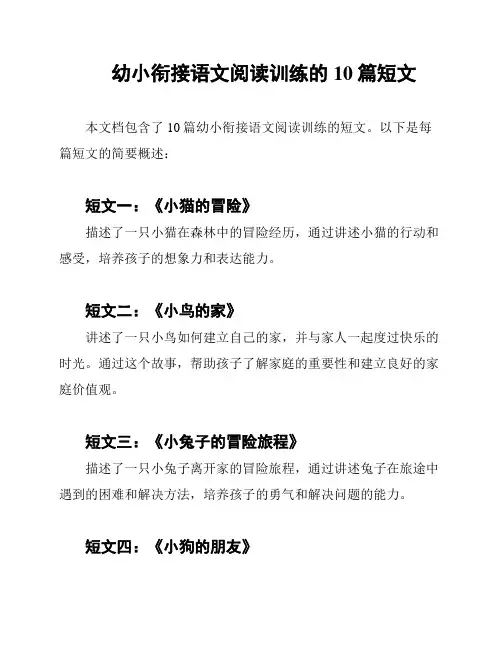 幼小衔接语文阅读训练的 10 篇短文

本文档包含了 10 篇幼小衔接语文阅读训练的短文。以下是每篇短文的简要概述：

短文一：《小猫的冒险》

描述了一只小猫在森林中的冒险经历，通过讲述小猫的行动和感受，培养孩子的想象力和表达能力。

短文二：《小鸟的家》

讲述了一只小鸟如何建立自己的家，并与家人一起度过快乐的时光。通过这个故事，帮助孩子了解家庭的重要性和建立良好的家庭价值观。

短文三：《小兔子的冒险旅程》

描述了一只小兔子离开家的冒险旅程，通过讲述兔子在旅途中遇到的困难和解决方法，培养孩子的勇气和解决问题的能力。

短文四：《小狗的朋友》